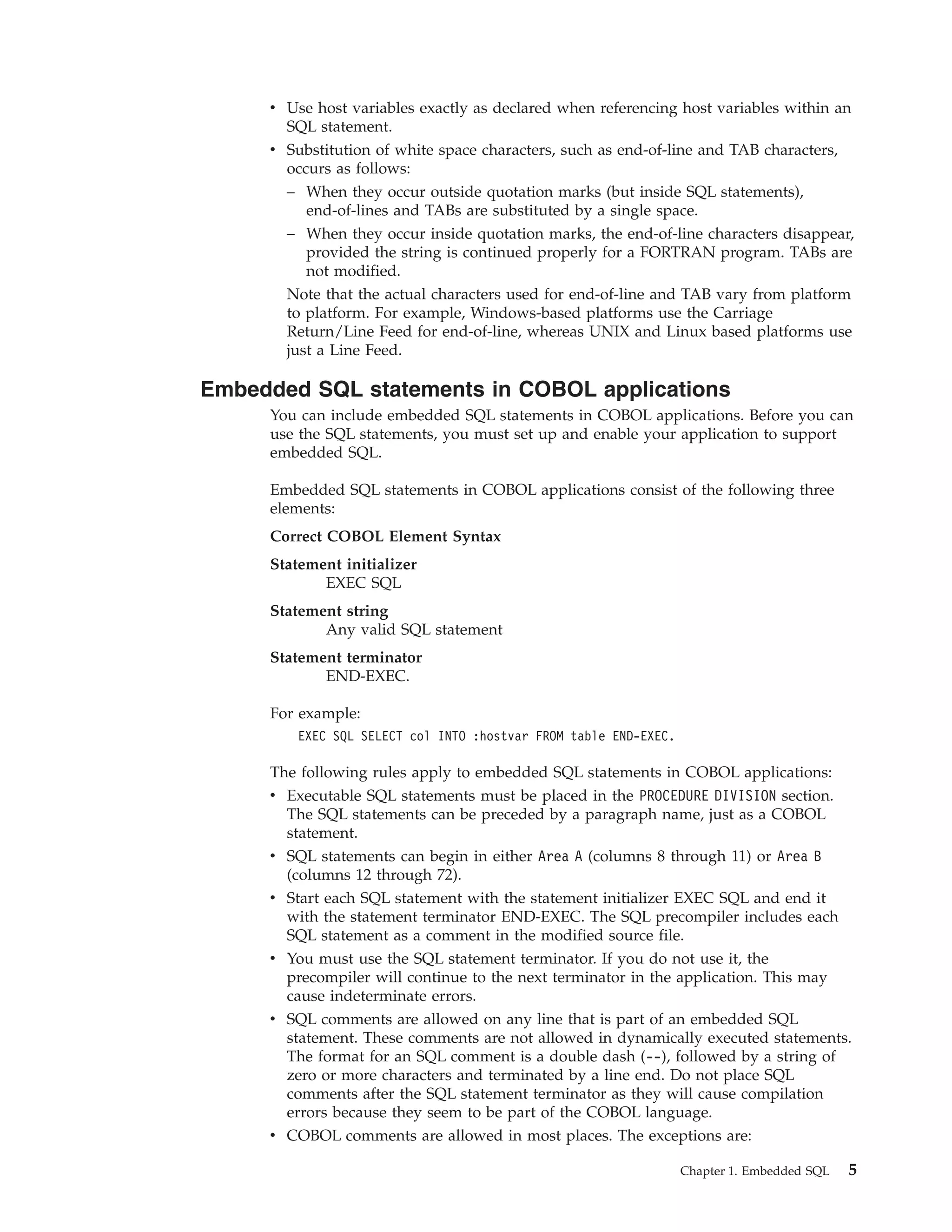 • Use host variables exactly as declared when referencing host variables within an SQL statement.
• Substitution of white space characters, such as end-of-line and TAB characters, occurs as follows:
– When they occur outside quotation marks (but inside SQL statements), end-of-lines and TABs are substituted by a single space.
– When they occur inside quotation marks, the end-of-line characters disappear, provided the string is continued properly for a FORTRAN program. TABs are not modified.
Note that the actual characters used for end-of-line and TAB vary from platform to platform. For example, Windows-based platforms use the Carriage Return/Line Feed for end-of-line, whereas UNIX and Linux based platforms use just a Line Feed.

Embedded SQL statements in COBOL applications

You can include embedded SQL statements in COBOL applications. Before you can use the SQL statements, you must set up and enable your application to support embedded SQL.

Embedded SQL statements in COBOL applications consist of the following three elements:

Correct COBOL Element Syntax

Statement initializer
EXEC SQL

Statement string
Any valid SQL statement

Statement terminator
END-EXEC.

For example:
EXEC SQL SELECT col INTO :hostvar FROM table END-EXEC.

The following rules apply to embedded SQL statements in COBOL applications:
• Executable SQL statements must be placed in the PROCEDURE DIVISION section. The SQL statements can be preceded by a paragraph name, just as a COBOL statement.
• SQL statements can begin in either Area A (columns 8 through 11) or Area B (columns 12 through 72).
• Start each SQL statement with the statement initializer EXEC SQL and end it with the statement terminator END-EXEC. The SQL precompiler includes each SQL statement as a comment in the modified source file.
• You must use the SQL statement terminator. If you do not use it, the precompiler will continue to the next terminator in the application. This may cause indeterminate errors.
• SQL comments are allowed on any line that is part of an embedded SQL statement. These comments are not allowed in dynamically executed statements. The format for an SQL comment is a double dash (--), followed by a string of zero or more characters and terminated by a line end. Do not place SQL comments after the SQL statement terminator as they will cause compilation errors because they seem to be part of the COBOL language.
• COBOL comments are allowed in most places. The exceptions are:

Chapter 1. Embedded SQL 5